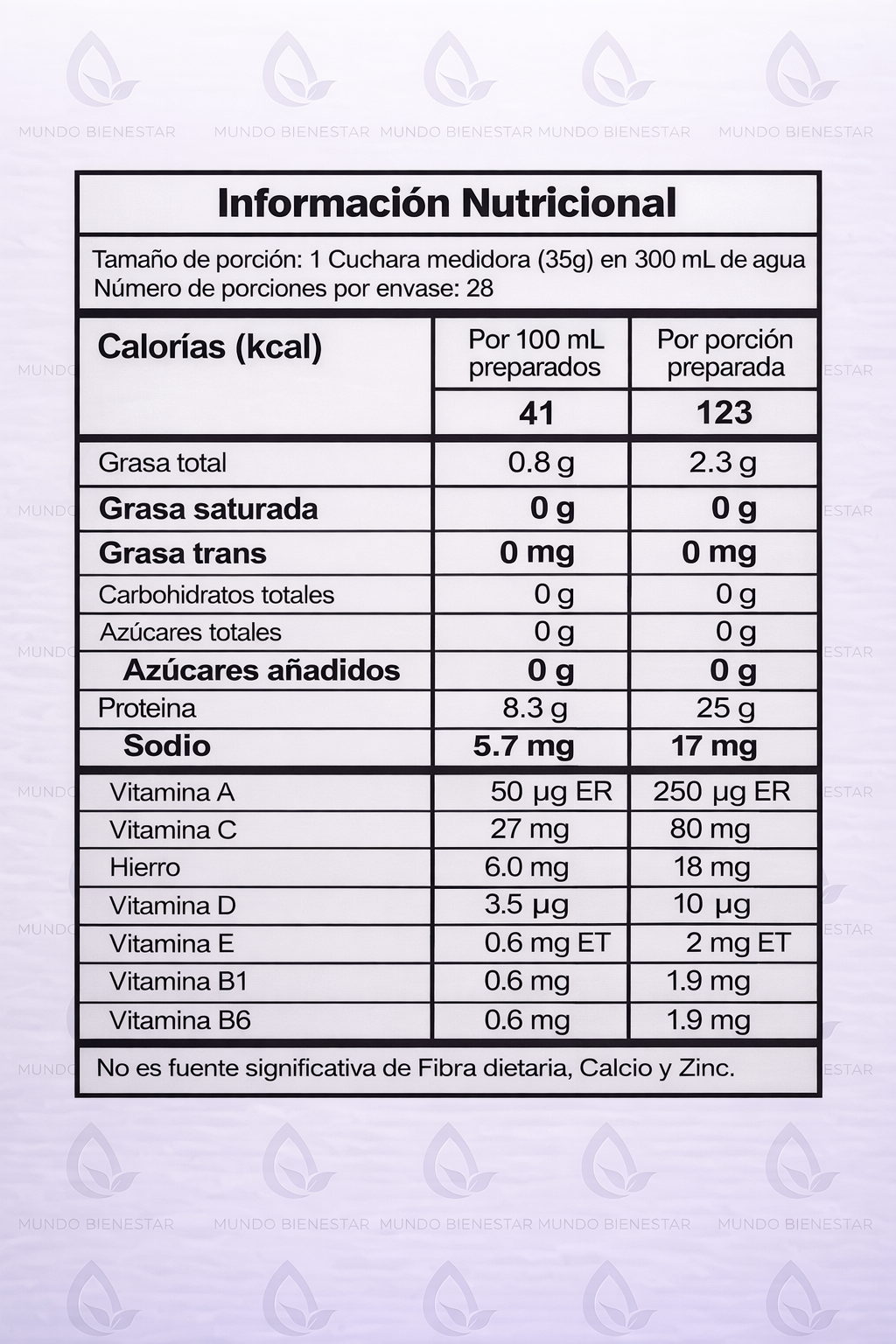 MUNDO BIENESTAR MUNDO BIENESTAR MUNDO BIENESTAR MUNDO BIENESTAR MUNDO BIENESTAR

Información Nutricional

Tamaño de porción: 1 Cuchara medidora (35g) en 300 mL de agua
Número de porciones por envase: 28

| Calorías (kcal) | Por 100 mL preparados | Por porción preparada |
|---|---|---|
| | 41 | 123 |
| Grasa total | 0.8 g | 2.3 g |
| Grasa saturada | 0 g | 0 g |
| Grasa trans | 0 mg | 0 mg |
| Carbohidratos totales | 0 g | 0 g |
| Azúcares totales | 0 g | 0 g |
| Azúcares añadidos | 0 g | 0 g |
| Proteina | 8.3 g | 25 g |
| Sodio | 5.7 mg | 17 mg |
| Vitamina A | 50 µg ER | 250 µg ER |
| Vitamina C | 27 mg | 80 mg |
| Hierro | 6.0 mg | 18 mg |
| Vitamina D | 3.5 µg | 10 µg |
| Vitamina E | 0.6 mg ET | 2 mg ET |
| Vitamina B1 | 0.6 mg | 1.9 mg |
| Vitamina B6 | 0.6 mg | 1.9 mg |

No es fuente significativa de Fibra dietaria, Calcio y Zinc.

MUNDO BIENESTAR MUNDO BIENESTAR MUNDO BIENESTAR MUNDO BIENESTAR MUNDO BIENESTAR